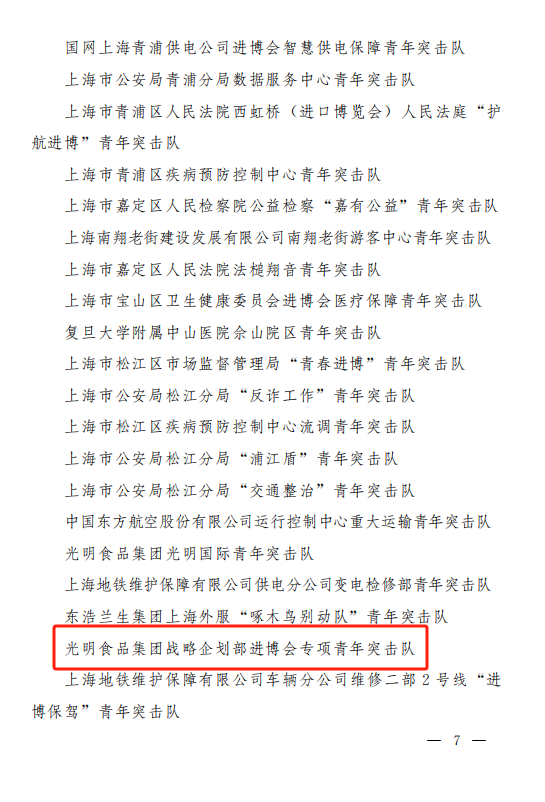 国网上海青浦供电公司进博会智慧供电保障青年突击队

上海市公安局青浦分局数据服务中心青年突击队

上海市青浦区人民法院西虹桥（进口博览会）人民法庭“护航进博”青年突击队

上海市青浦区疾病预防控制中心青年突击队

上海市嘉定区人民检察院公益检察“嘉有公益”青年突击队

上海南翔老街建设发展有限公司南翔老街游客中心青年突击队

上海市嘉定区人民法院法槌翔音青年突击队

上海市宝山区卫生健康委员会进博会医疗保障青年突击队

复旦大学附属中山医院佘山院区青年突击队

上海市松江区市场监督管理局“青春进博”青年突击队

上海市公安局松江分局“反诈工作”青年突击队

上海市松江区疾病预防控制中心流调青年突击队

上海市公安局松江分局“浦江盾”青年突击队

上海市公安局松江分局“交通整治”青年突击队

中国东方航空股份有限公司运行控制中心重大运输青年突击队

光明食品集团光明国际青年突击队

上海地铁维护保障有限公司供电分公司变电检修部青年突击队

东浩兰生集团上海外服“啄木鸟别动队”青年突击队

光明食品集团战略企划部进博会专项青年突击队

上海地铁维护保障有限公司车辆分公司维修二部2号线“进博保驾”青年突击队

— 7 —